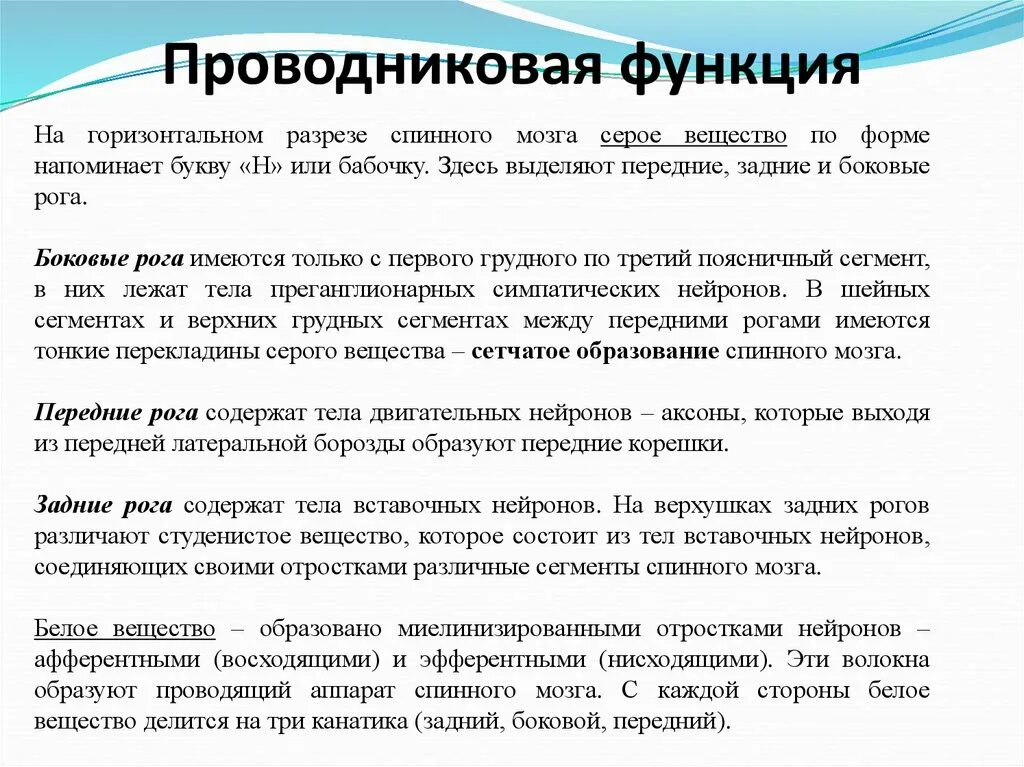 Проводниковая функция

На горизонтальном разрезе спинного мозга серое вещество по форме напоминает букву «Н» или бабочку. Здесь выделяют передние, задние и боковые рога.

Боковые рога имеются только с первого грудного по третий поясничный сегмент, в них лежат тела преганглионарных симпатических нейронов. В шейных сегментах и верхних грудных сегментах между передними рогами имеются тонкие перекладины серого вещества – сетчатое образование спинного мозга.

Передние рога содержат тела двигательных нейронов – аксоны, которые выходя из передней латеральной борозды образуют передние корешки.

Задние рога содержат тела вставочных нейронов. На верхушках задних рогов различают студенистое вещество, которое состоит из тел вставочных нейронов, соединяющих своими отростками различные сегменты спинного мозга.

Белое вещество – образовано миелинизированными отростками нейронов – афферентными (восходящими) и эфферентными (нисходящими). Эти волокна образуют проводящий аппарат спинного мозга. С каждой стороны белое вещество делится на три канатика (задний, боковой, передний).